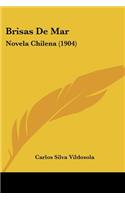 Brisas De Mar

Novela Chilena (1904)

Carlos Silva Vildosola